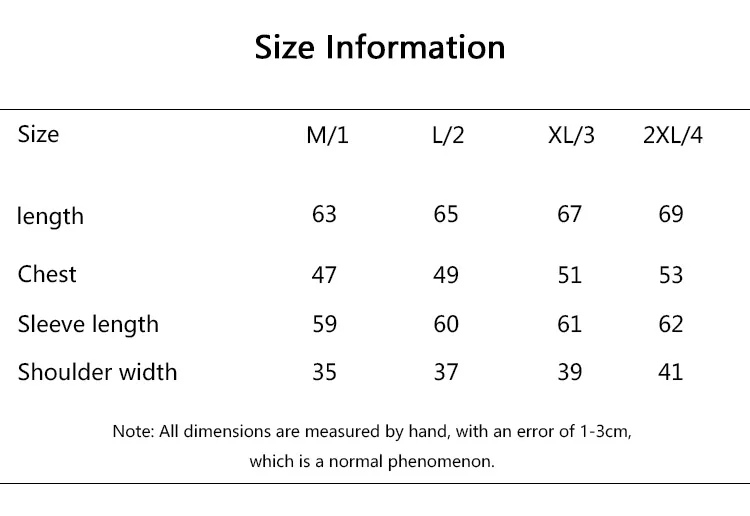 Size Information

| Size | M/1 | L/2 | XL/3 | 2XL/4 |
|---|---|---|---|---|
| length | 63 | 65 | 67 | 69 |
| Chest | 47 | 49 | 51 | 53 |
| Sleeve length | 59 | 60 | 61 | 62 |
| Shoulder width | 35 | 37 | 39 | 41 |

Note: All dimensions are measured by hand, with an error of 1-3cm, which is a normal phenomenon.